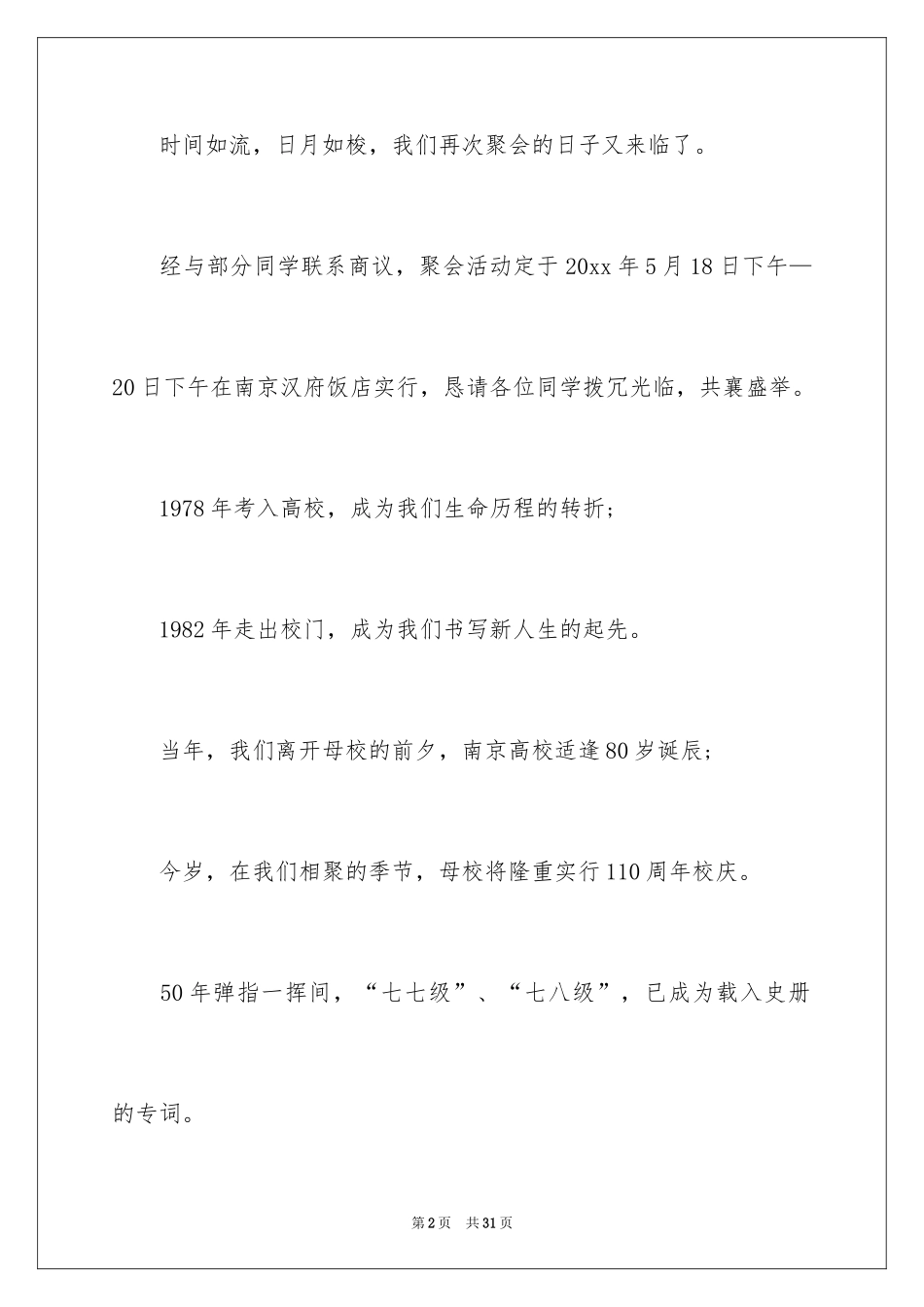 时间如流，日月如梭，我们再次聚会的日子又来临了。

经与部分同学联系商议，聚会活动定于20xx年5月18日下午—20日下午在南京汉府饭店实行，恳请各位同学拨冗光临，共襄盛举。

1978年考入高校，成为我们生命历程的转折；

1982年走出校门，成为我们书写新人生的起先。

当年，我们离开母校的前夕，南京高校适逢80岁诞辰；

今岁，在我们相聚的季节，母校将隆重实行110周年校庆。

50年弹指一挥间，“七七级”、“七八级”，已成为载入史册的专词。

第2页 共31页